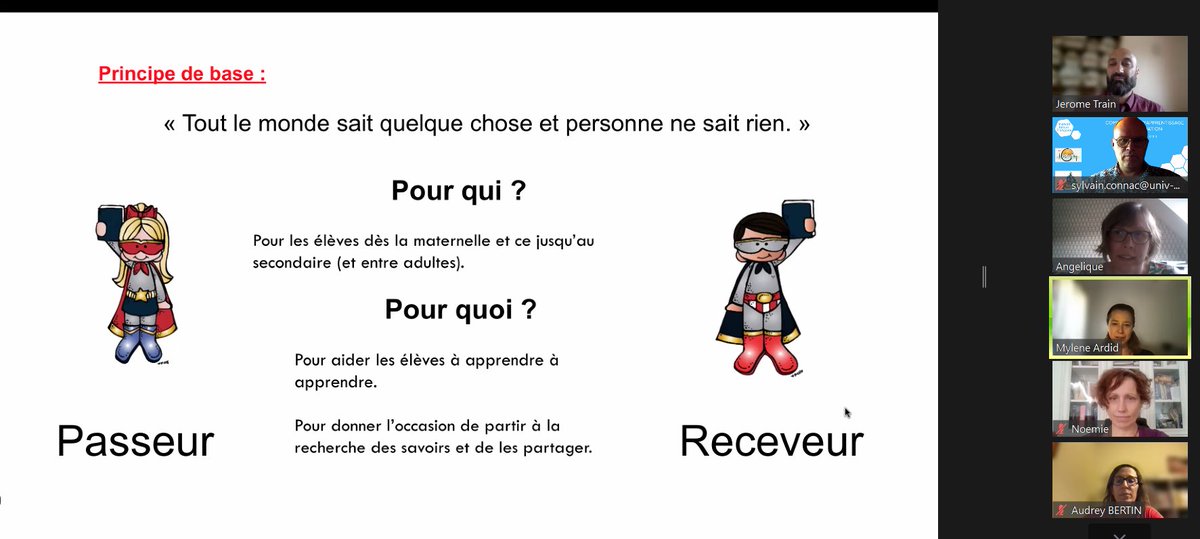 Principe de base :

« Tout le monde sait quelque chose et personne ne sait rien. »

Pour qui ?

Pour les élèves dès la maternelle et ce jusqu'au secondaire (et entre adultes).

Pour quoi ?

Pour aider les élèves à apprendre à apprendre.

Pour donner l'occasion de partir à la recherche des savoirs et de les partager.

Passeur

Receveur

Jerome Train

sylvain.connac@univ-...

Angelique

Mylene Ardid

Noemie

Audrey BERTIN